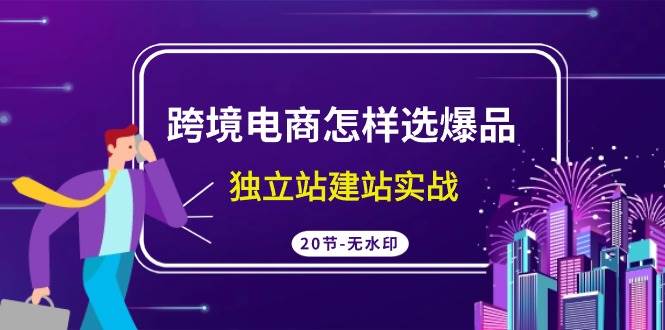 跨境电商怎样选爆品

独立站建站实战

20节-无水印